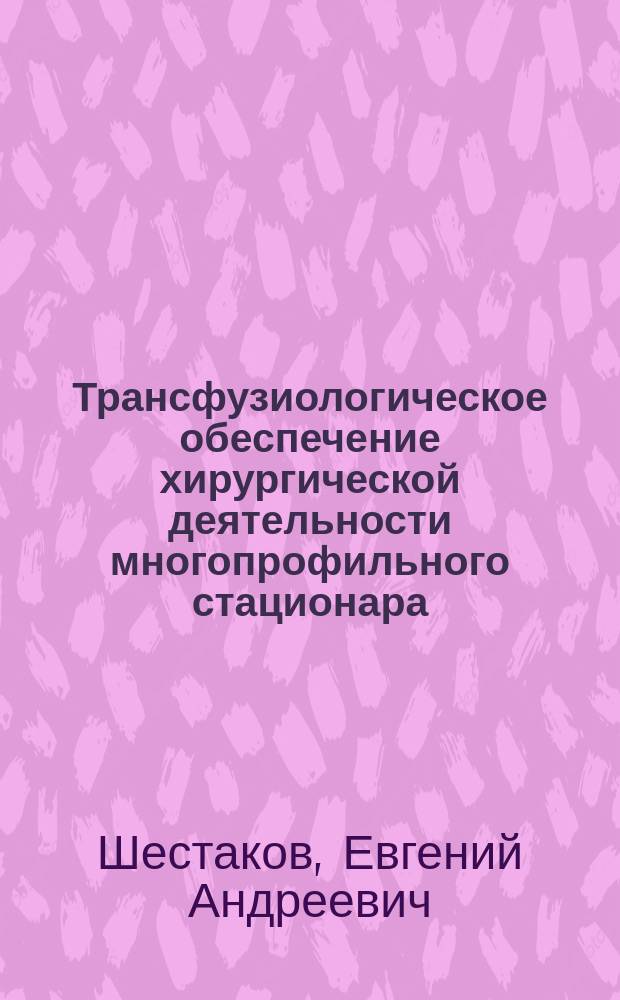 Трансфузиологическое обеспечение хирургической деятельности многопрофильного стационара

Шестаков, Евгений Андреевич